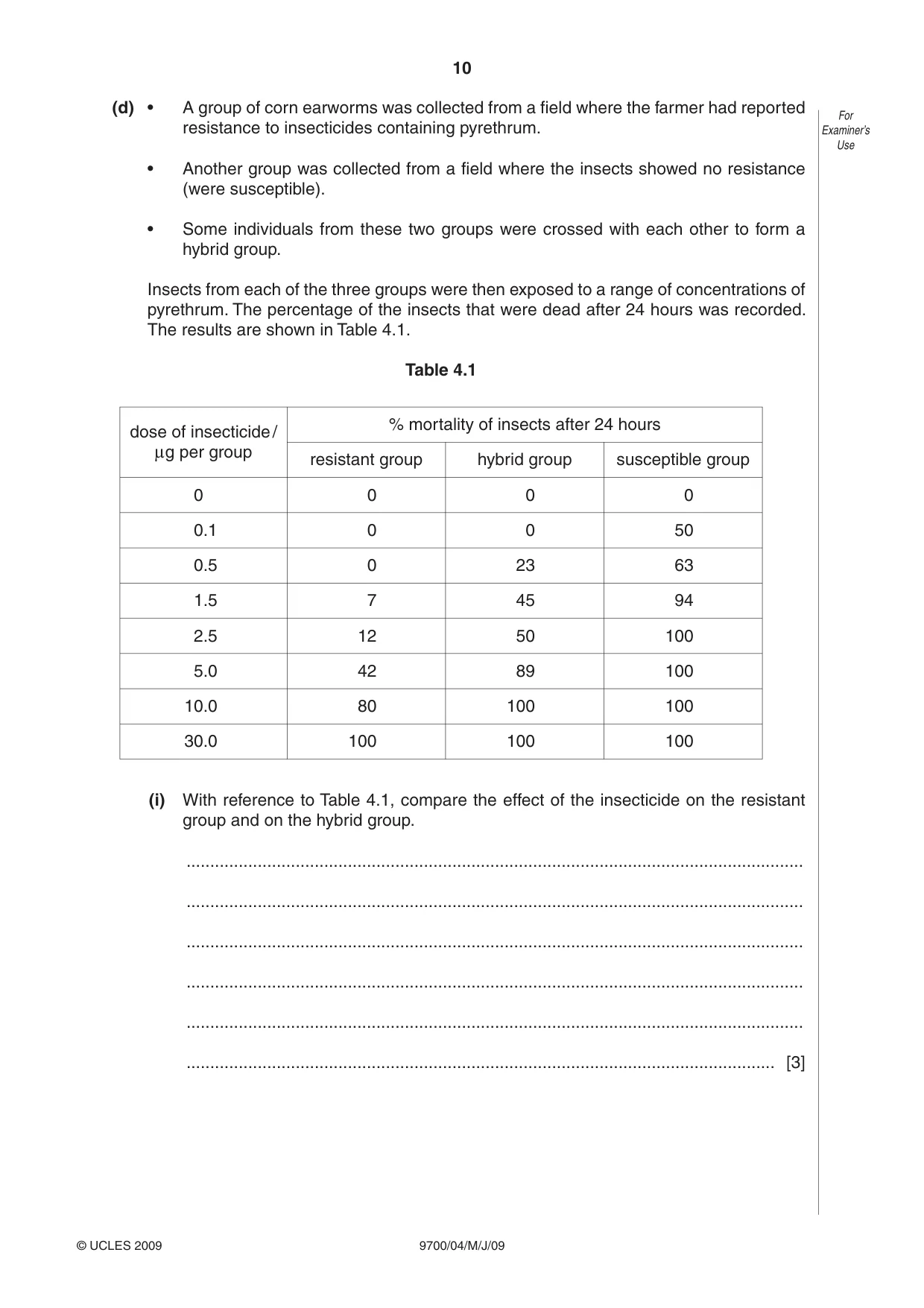 10

For Examiner's Use

(d) • A group of corn earworms was collected from a field where the farmer had reported resistance to insecticides containing pyrethrum.

• Another group was collected from a field where the insects showed no resistance (were susceptible).

• Some individuals from these two groups were crossed with each other to form a hybrid group.

Insects from each of the three groups were then exposed to a range of concentrations of pyrethrum. The percentage of the insects that were dead after 24 hours was recorded. The results are shown in Table 4.1.

Table 4.1

| dose of insecticide / µg per group | % mortality of insects after 24 hours | | |
|---|---|---|---|
| | resistant group | hybrid group | susceptible group |
| 0 | 0 | 0 | 0 |
| 0.1 | 0 | 0 | 50 |
| 0.5 | 0 | 23 | 63 |
| 1.5 | 7 | 45 | 94 |
| 2.5 | 12 | 50 | 100 |
| 5.0 | 42 | 89 | 100 |
| 10.0 | 80 | 100 | 100 |
| 30.0 | 100 | 100 | 100 |

(i) With reference to Table 4.1, compare the effect of the insecticide on the resistant group and on the hybrid group.

____

____

____

____

____

____ [3]

© UCLES 2009 9700/04/M/J/09